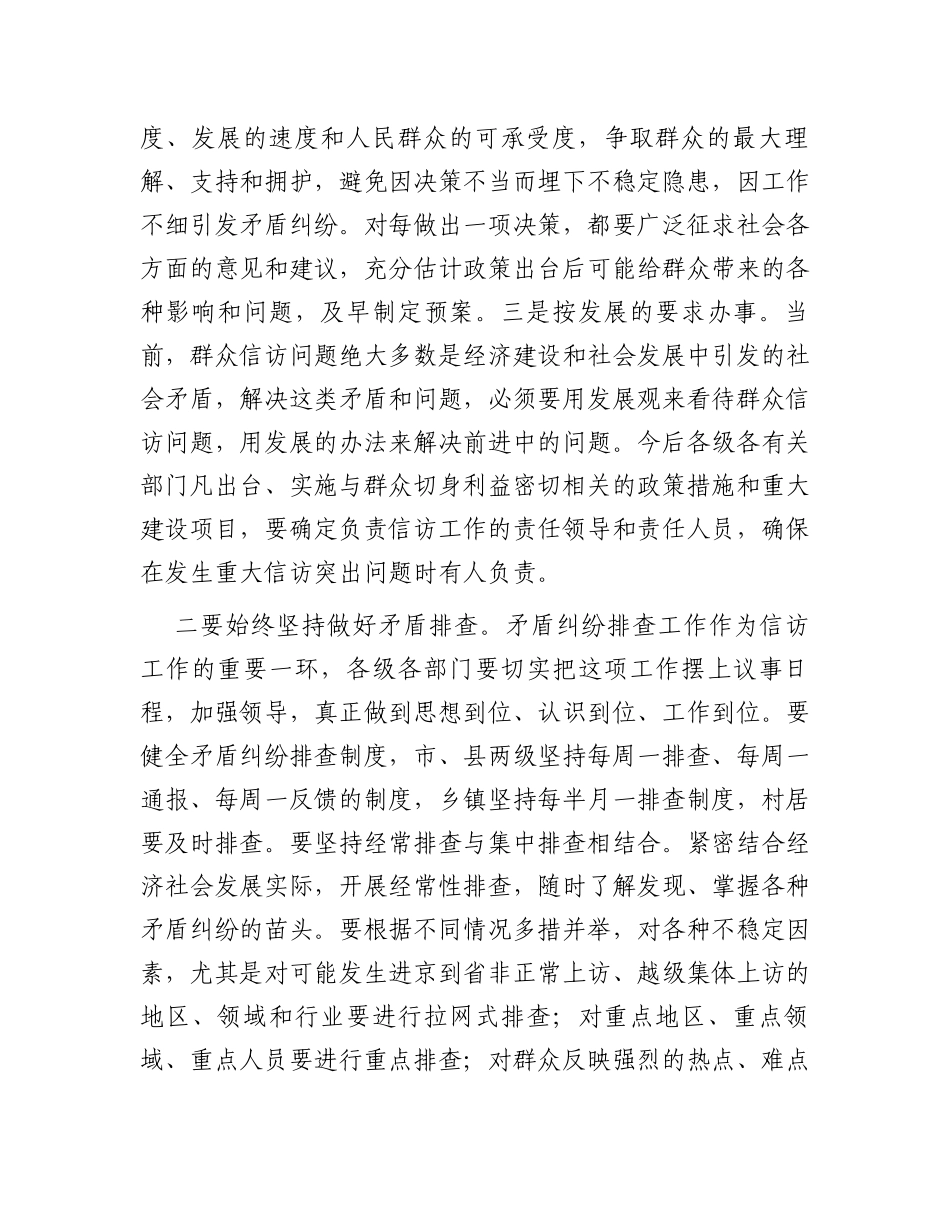 度、发展的速度和人民群众的可承受度，争取群众的最大理解、支持和拥护，避免因决策不当而埋下不稳定隐患，因工作不细引发矛盾纠纷。对每做出一项决策，都要广泛征求社会各方面的意见和建议，充分估计政策出台后可能给群众带来的各种影响和问题，及早制定预案。三是按发展的要求办事。当前，群众信访问题绝大多数是经济建设和社会发展中引发的社会矛盾，解决这类矛盾和问题，必须要用发展观来看待群众信访问题，用发展的办法来解决前进中的问题。今后各级各有关部门凡出台、实施与群众切身利益密切相关的政策措施和重大建设项目，要确定负责信访工作的责任领导和责任人员，确保在发生重大信访突出问题时有人负责。

二要始终坚持做好矛盾排查。矛盾纠纷排查工作作为信访工作的重要一环，各级各部门要切实把这项工作摆上议事日程，加强领导，真正做到思想到位、认识到位、工作到位。要健全矛盾纠纷排查制度，市、县两级坚持每周一排查、每周一通报、每周一反馈的制度，乡镇坚持每半月一排查制度，村居要及时排查。要坚持经常排查与集中排查相结合。紧密结合经济社会发展实际，开展经常性排查，随时了解发现、掌握各种矛盾纠纷的苗头。要根据不同情况多措并举，对各种不稳定因素，尤其是对可能发生进京到省非正常上访、越级集体上访的地区、领域和行业要进行拉网式排查；对重点地区、重点领域、重点人员要进行重点排查；对群众反映强烈的热点、难点